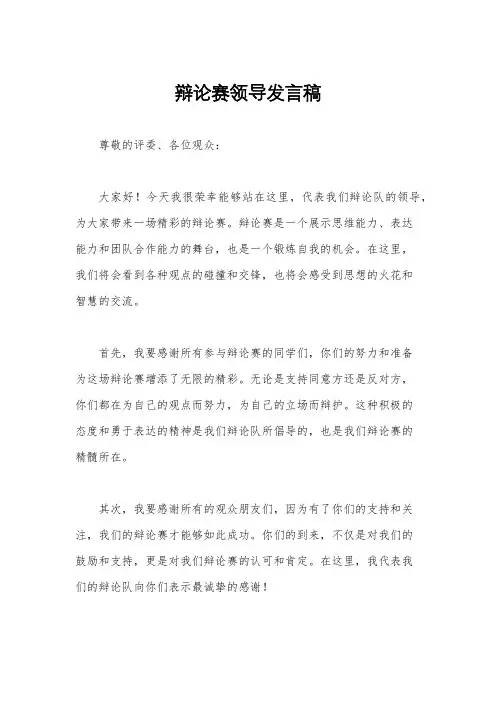 辩论赛领导发言稿

尊敬的评委、各位观众：

大家好！今天我很荣幸能够站在这里，代表我们辩论队的领导，为大家带来一场精彩的辩论赛。辩论赛是一个展示思维能力、表达能力和团队合作能力的舞台，也是一个锻炼自我的机会。在这里，我们将会看到各种观点的碰撞和交锋，也将会感受到思想的火花和智慧的交流。

首先，我要感谢所有参与辩论赛的同学们，你们的努力和准备为这场辩论赛增添了无限的精彩。无论是支持同意方还是反对方，你们都在为自己的观点而努力，为自己的立场而辩护。这种积极的态度和勇于表达的精神是我们辩论队所倡导的，也是我们辩论赛的精髓所在。

其次，我要感谢所有的观众朋友们，因为有了你们的支持和关注，我们的辩论赛才能够如此成功。你们的到来，不仅是对我们的鼓励和支持，更是对我们辩论赛的认可和肯定。在这里，我代表我们的辩论队向你们表示最诚挚的感谢！